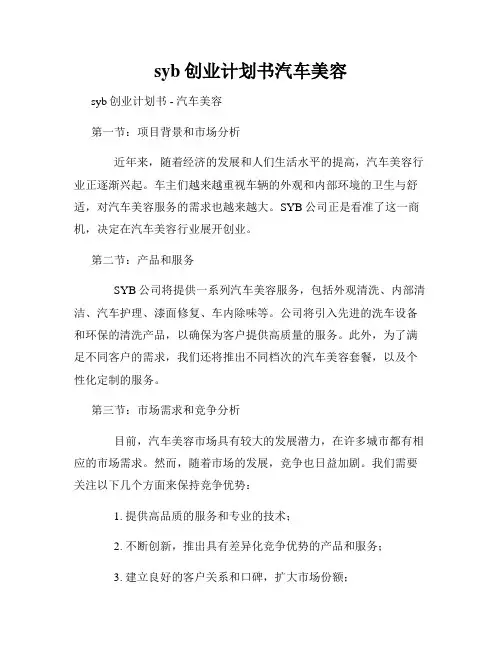 syb 创业计划书汽车美容

syb 创业计划书 - 汽车美容

第一节：项目背景和市场分析

近年来，随着经济的发展和人们生活水平的提高，汽车美容行业正逐渐兴起。车主们越来越重视车辆的外观和内部环境的卫生与舒适，对汽车美容服务的需求也越来越大。SYB 公司正是看准了这一商机，决定在汽车美容行业展开创业。

第二节：产品和服务

SYB 公司将提供一系列汽车美容服务，包括外观清洗、内部清洁、汽车护理、漆面修复、车内除味等。公司将引入先进的洗车设备和环保的清洗产品，以确保为客户提供高质量的服务。此外，为了满足不同客户的需求，我们还将推出不同档次的汽车美容套餐，以及个性化定制的服务。

第三节：市场需求和竞争分析

目前，汽车美容市场具有较大的发展潜力，在许多城市都有相应的市场需求。然而，随着市场的发展，竞争也日益加剧。我们需要关注以下几个方面来保持竞争优势：

1. 提供高品质的服务和专业的技术；

2. 不断创新，推出具有差异化竞争优势的产品和服务；

3. 建立良好的客户关系和口碑，扩大市场份额；